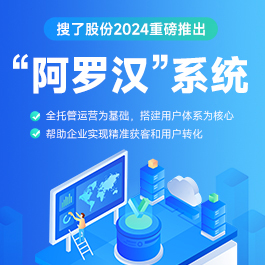 搜了股份2024重磅推出

“阿罗汉”系统

全托管运营为基础，搭建用户体系为核心

帮助企业实现精准获客和用户转化